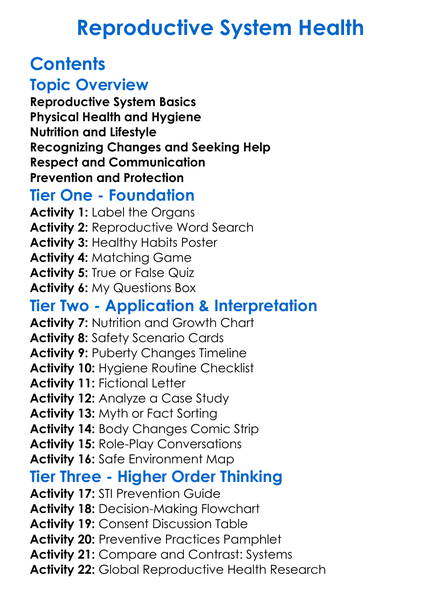 Reproductive System Health

Contents

Topic Overview

Reproductive System Basics
Physical Health and Hygiene
Nutrition and Lifestyle
Recognizing Changes and Seeking Help
Respect and Communication
Prevention and Protection

Tier One - Foundation

Activity 1: Label the Organs
Activity 2: Reproductive Word Search
Activity 3: Healthy Habits Poster
Activity 4: Matching Game
Activity 5: True or False Quiz
Activity 6: My Questions Box

Tier Two - Application & Interpretation

Activity 7: Nutrition and Growth Chart
Activity 8: Safety Scenario Cards
Activity 9: Puberty Changes Timeline
Activity 10: Hygiene Routine Checklist
Activity 11: Fictional Letter
Activity 12: Analyze a Case Study
Activity 13: Myth or Fact Sorting
Activity 14: Body Changes Comic Strip
Activity 15: Role-Play Conversations
Activity 16: Safe Environment Map

Tier Three - Higher Order Thinking

Activity 17: STI Prevention Guide
Activity 18: Decision-Making Flowchart
Activity 19: Consent Discussion Table
Activity 20: Preventive Practices Pamphlet
Activity 21: Compare and Contrast: Systems
Activity 22: Global Reproductive Health Research